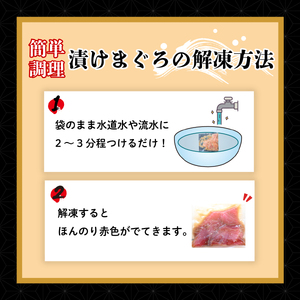 簡単調理 漬けまぐろの解凍方法

1
袋のまま水道水や流水に
２～３分程つけるだけ！

2
解凍すると
ほんのり赤色がでてきます。